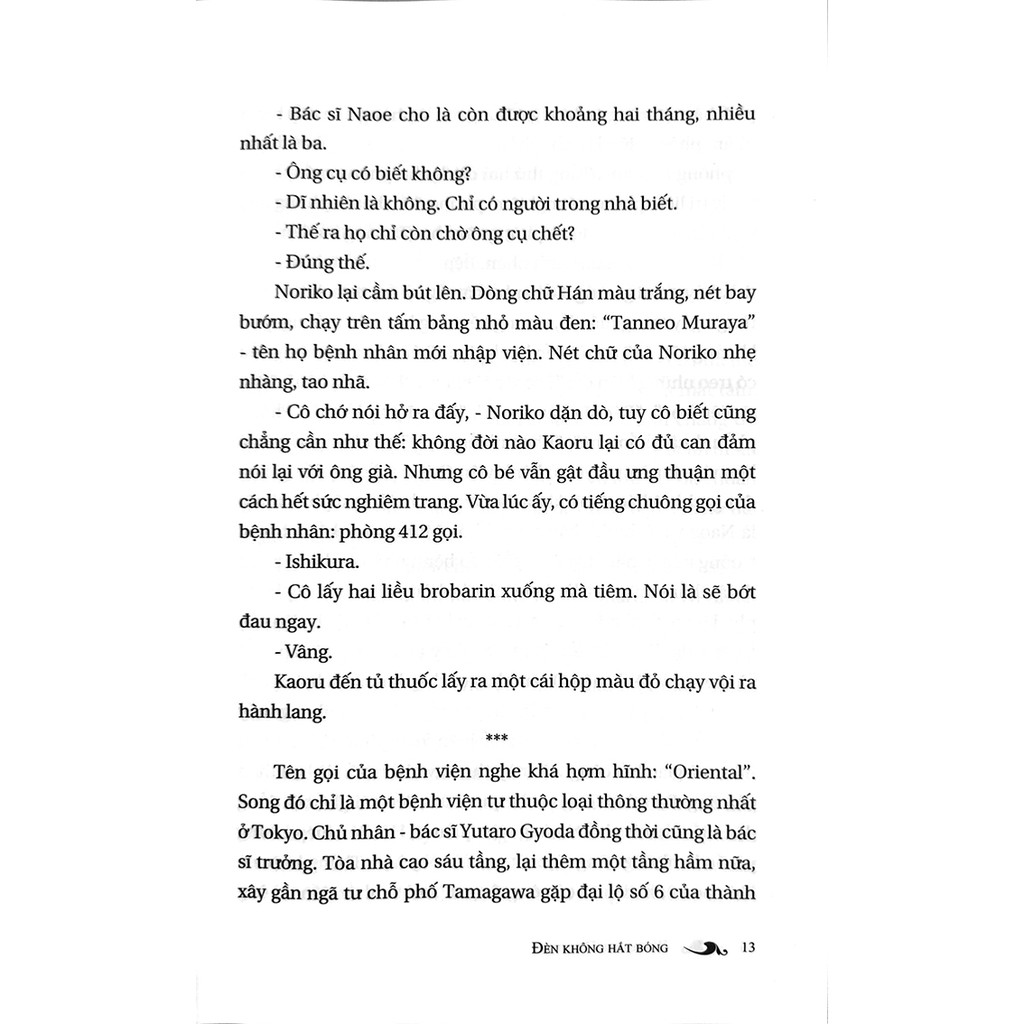 - Bác sĩ Naoe cho là còn được khoảng hai tháng, nhiều nhất là ba.

- Ông cụ có biết không?

- Dĩ nhiên là không. Chỉ có người trong nhà biết.

- Thế ra họ chỉ còn chờ ông cụ chết?

- Đúng thế.

Noriko lại cầm bút lên. Dòng chữ Hán màu trắng, nét bay bướm, chạy trên tấm bảng nhỏ màu đen: "Tanneo Muraya" - tên họ bệnh nhân mới nhập viện. Nét chữ của Noriko nhẹ nhàng, tao nhã.

- Cô chớ nói hở ra đấy, - Noriko dặn dò, tuy cô biết cũng chẳng cần như thế: không đời nào Kaoru lại có đủ can đảm nói lại với ông già. Nhưng cô bé vẫn gật đầu ưng thuận một cách hết sức nghiêm trang. Vừa lúc ấy, có tiếng chuông gọi của bệnh nhân: phòng 412 gọi.

- Ishikura.

- Cô lấy hai liều brobarin xuống mà tiêm. Nói là sẽ bớt đau ngay.

- Vâng.

Kaoru đến tủ thuốc lấy ra một cái hộp màu đỏ chạy vội ra hành lang.

***

Tên gọi của bệnh viện nghe khá hợm hĩnh: "Oriental". Song đó chỉ là một bệnh viện tư thuộc loại thông thường nhất ở Tokyo. Chủ nhân - bác sĩ Yutaro Gyoda đồng thời cũng là bác sĩ trưởng. Tòa nhà cao sáu tầng, lại thêm một tầng hầm nữa, xây gần ngã tư chỗ phố Tamagawa gặp đại lộ số 6 của thành

ĐÈN KHÔNG HẮT BÓNG 13